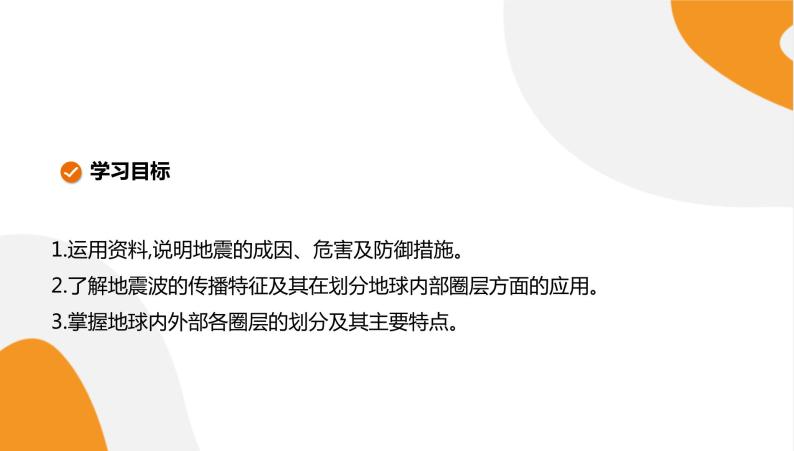 学习目标

1.运用资料,说明地震的成因、危害及防御措施。
2.了解地震波的传播特征及其在划分地球内部圈层方面的应用。
3.掌握地球内外部各圈层的划分及其主要特点。